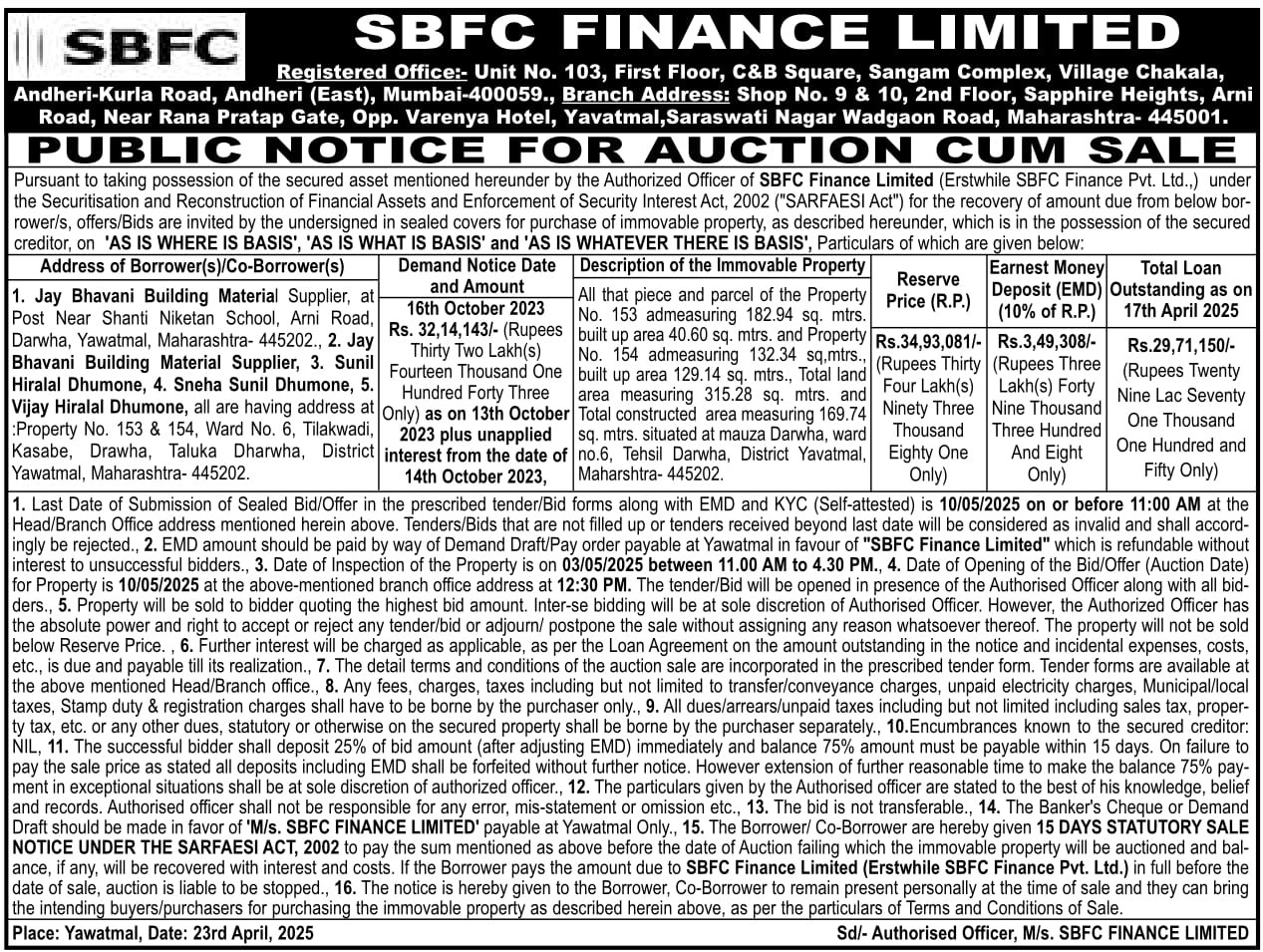 SBFC

SBFC FINANCE LIMITED

Registered Office:- Unit No. 103, First Floor, C&B Square, Sangam Complex, Village Chakala, Andheri-Kurla Road, Andheri (East), Mumbai-400059., Branch Address: Shop No. 9 & 10, 2nd Floor, Sapphire Heights, Arni Road, Near Rana Pratap Gate, Opp. Varenya Hotel, Yavatmal,Saraswati Nagar Wadgaon Road, Maharashtra- 445001.

PUBLIC NOTICE FOR AUCTION CUM SALE

Pursuant to taking possession of the secured asset mentioned hereunder by the Authorized Officer of SBFC Finance Limited (Erstwhile SBFC Finance Pvt. Ltd.,) under the Securitisation and Reconstruction of Financial Assets and Enforcement of Security Interest Act, 2002 ("SARFAESI Act") for the recovery of amount due from below borrower/s, offers/Bids are invited by the undersigned in sealed covers for purchase of immovable property, as described hereunder, which is in the possession of the secured creditor, on 'AS IS WHERE IS BASIS', 'AS IS WHAT IS BASIS' and 'AS IS WHATEVER THERE IS BASIS', Particulars of which are given below:

| Address of Borrower(s)/Co-Borrower(s) | Demand Notice Date and Amount | Description of the Immovable Property | Reserve Price (R.P.) | Earnest Money Deposit (EMD) (10% of R.P.) | Total Loan Outstanding as on 17th April 2025 |
|---|---|---|---|---|---|
| 1. Jay Bhavani Building Material Supplier, at Post Near Shanti Niketan School, Arni Road, Darwha, Yawatmal, Maharashtra- 445202., 2. Jay Bhavani Building Material Supplier, 3. Sunil Hiralal Dhumone, 4. Sneha Sunil Dhumone, 5. Vijay Hiralal Dhumone, all are having address at :Property No. 153 & 154, Ward No. 6, Tilakwadi, Kasabe, Drawha, Taluka Dharwha, District Yawatmal, Maharashtra- 445202. | 16th October 2023 Rs. 32,14,143/- (Rupees Thirty Two Lakh(s) Fourteen Thousand One Hundred Forty Three Only) as on 13th October 2023 plus unapplied interest from the date of 14th October 2023, | All that piece and parcel of the Property No. 153 admeasuring 182.94 sq. mtrs. built up area 40.60 sq. mtrs. and Property No. 154 admeasuring 132.34 sq,mtrs., built up area 129.14 sq. mtrs., Total land area measuring 315.28 sq. mtrs. and Total constructed area measuring 169.74 sq. mtrs. situated at mauza Darwha, ward no.6, Tehsil Darwha, District Yavatmal, Maharshtra- 445202. | Rs.34,93,081/- (Rupees Thirty Four Lakh(s) Ninety Three Thousand Eighty One Only) | Rs.3,49,308/- (Rupees Three Lakh(s) Forty Nine Thousand Three Hundred And Eight Only) | Rs.29,71,150/- (Rupees Twenty Nine Lac Seventy One Thousand One Hundred and Fifty Only) |

1. Last Date of Submission of Sealed Bid/Offer in the prescribed tender/Bid forms along with EMD and KYC (Self-attested) is 10/05/2025 on or before 11:00 AM at the Head/Branch Office address mentioned herein above. Tenders/Bids that are not filled up or tenders received beyond last date will be considered as invalid and shall accordingly be rejected., 2. EMD amount should be paid by way of Demand Draft/Pay order payable at Yawatmal in favour of "SBFC Finance Limited" which is refundable without interest to unsuccessful bidders., 3. Date of Inspection of the Property is on 03/05/2025 between 11.00 AM to 4.30 PM., 4. Date of Opening of the Bid/Offer (Auction Date) for Property is 10/05/2025 at the above-mentioned branch office address at 12:30 PM. The tender/Bid will be opened in presence of the Authorised Officer along with all bidders., 5. Property will be sold to bidder quoting the highest bid amount. Inter-se bidding will be at sole discretion of Authorised Officer. However, the Authorized Officer has the absolute power and right to accept or reject any tender/bid or adjourn/ postpone the sale without assigning any reason whatsoever thereof. The property will not be sold below Reserve Price. , 6. Further interest will be charged as applicable, as per the Loan Agreement on the amount outstanding in the notice and incidental expenses, costs, etc., is due and payable till its realization., 7. The detail terms and conditions of the auction sale are incorporated in the prescribed tender form. Tender forms are available at the above mentioned Head/Branch office., 8. Any fees, charges, taxes including but not limited to transfer/conveyance charges, unpaid electricity charges, Municipal/local taxes, Stamp duty & registration charges shall have to be borne by the purchaser only., 9. All dues/arrears/unpaid taxes including but not limited including sales tax, property tax, etc. or any other dues, statutory or otherwise on the secured property shall be borne by the purchaser separately., 10.Encumbrances known to the secured creditor: NIL, 11. The successful bidder shall deposit 25% of bid amount (after adjusting EMD) immediately and balance 75% amount must be payable within 15 days. On failure to pay the sale price as stated all deposits including EMD shall be forfeited without further notice. However extension of further reasonable time to make the balance 75% payment in exceptional situations shall be at sole discretion of authorized officer., 12. The particulars given by the Authorised officer are stated to the best of his knowledge, belief and records. Authorised officer shall not be responsible for any error, mis-statement or omission etc., 13. The bid is not transferable., 14. The Banker's Cheque or Demand Draft should be made in favor of 'M/s. SBFC FINANCE LIMITED' payable at Yawatmal Only., 15. The Borrower/ Co-Borrower are hereby given 15 DAYS STATUTORY SALE NOTICE UNDER THE SARFAESI ACT, 2002 to pay the sum mentioned as above before the date of Auction failing which the immovable property will be auctioned and balance, if any, will be recovered with interest and costs. If the Borrower pays the amount due to SBFC Finance Limited (Erstwhile SBFC Finance Pvt. Ltd.) in full before the date of sale, auction is liable to be stopped., 16. The notice is hereby given to the Borrower, Co-Borrower to remain present personally at the time of sale and they can bring the intending buyers/purchasers for purchasing the immovable property as described herein above, as per the particulars of Terms and Conditions of Sale.

Place: Yawatmal, Date: 23rd April, 2025

Sd/- Authorised Officer, M/s. SBFC FINANCE LIMITED